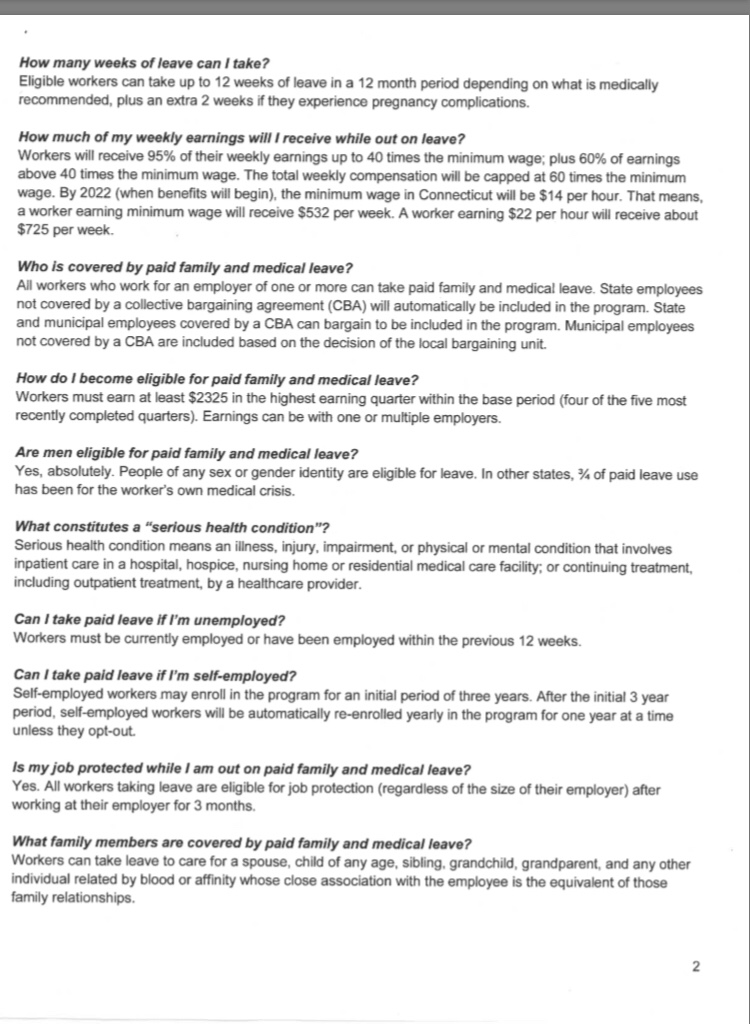 How many weeks of leave can I take?
Eligible workers can take up to 12 weeks of leave in a 12 month period depending on what is medically recommended, plus an extra 2 weeks if they experience pregnancy complications.

How much of my weekly earnings will I receive while out on leave?
Workers will receive 95% of their weekly earnings up to 40 times the minimum wage; plus 60% of earnings above 40 times the minimum wage. The total weekly compensation will be capped at 60 times the minimum wage. By 2022 (when benefits will begin), the minimum wage in Connecticut will be $14 per hour. That means, a worker earning minimum wage will receive $532 per week. A worker earning $22 per hour will receive about $725 per week.

Who is covered by paid family and medical leave?
All workers who work for an employer of one or more can take paid family and medical leave. State employees not covered by a collective bargaining agreement (CBA) will automatically be included in the program. State and municipal employees covered by a CBA can bargain to be included in the program. Municipal employees not covered by a CBA are included based on the decision of the local bargaining unit.

How do I become eligible for paid family and medical leave?
Workers must earn at least $2325 in the highest earning quarter within the base period (four of the five most recently completed quarters). Earnings can be with one or multiple employers.

Are men eligible for paid family and medical leave?
Yes, absolutely. People of any sex or gender identity are eligible for leave. In other states, ¾ of paid leave use has been for the worker's own medical crisis.

What constitutes a "serious health condition"?
Serious health condition means an illness, injury, impairment, or physical or mental condition that involves inpatient care in a hospital, hospice, nursing home or residential medical care facility; or continuing treatment, including outpatient treatment, by a healthcare provider.

Can I take paid leave if I'm unemployed?
Workers must be currently employed or have been employed within the previous 12 weeks.

Can I take paid leave if I'm self-employed?
Self-employed workers may enroll in the program for an initial period of three years. After the initial 3 year period, self-employed workers will be automatically re-enrolled yearly in the program for one year at a time unless they opt-out.

Is my job protected while I am out on paid family and medical leave?
Yes. All workers taking leave are eligible for job protection (regardless of the size of their employer) after working at their employer for 3 months.

What family members are covered by paid family and medical leave?
Workers can take leave to care for a spouse, child of any age, sibling, grandchild, grandparent, and any other individual related by blood or affinity whose close association with the employee is the equivalent of those family relationships.

2